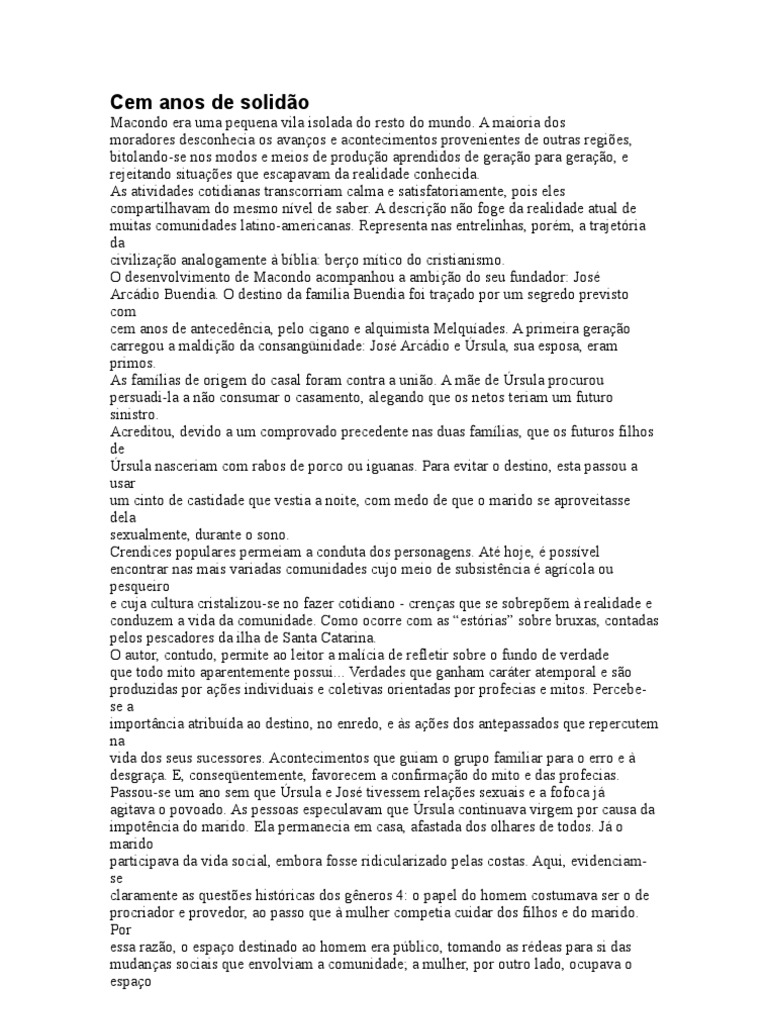 Cem anos de solidão

Macondo era uma pequena vila isolada do resto do mundo. A maioria dos moradores desconhecia os avanços e acontecimentos provenientes de outras regiões, bitolando-se nos modos e meios de produção aprendidos de geração para geração, e rejeitando situações que escapavam da realidade conhecida.
As atividades cotidianas transcorriam calma e satisfatoriamente, pois eles compartilhavam do mesmo nível de saber. A descrição não foge da realidade atual de muitas comunidades latino-americanas. Representa nas entrelinhas, porém, a trajetória da
civilização analogamente à bíblia: berço mítico do cristianismo.
O desenvolvimento de Macondo acompanhou a ambição do seu fundador: José Arcádio Buendia. O destino da família Buendia foi traçado por um segredo previsto com
cem anos de antecedência, pelo cigano e alquimista Melquíades. A primeira geração carregou a maldição da consangüinidade: José Arcádio e Úrsula, sua esposa, eram primos.
As famílias de origem do casal foram contra a união. A mãe de Úrsula procurou persuadi-la a não consumar o casamento, alegando que os netos teriam um futuro sinistro.
Acreditou, devido a um comprovado precedente nas duas famílias, que os futuros filhos de
Úrsula nasceriam com rabos de porco ou iguanas. Para evitar o destino, esta passou a usar
um cinto de castidade que vestia a noite, com medo de que o marido se aproveitasse dela
sexualmente, durante o sono.
Crendices populares permeiam a conduta dos personagens. Até hoje, é possível encontrar nas mais variadas comunidades cujo meio de subsistência é agrícola ou pesqueiro
e cuja cultura cristalizou-se no fazer cotidiano - crenças que se sobrepõem à realidade e conduzem a vida da comunidade. Como ocorre com as “estórias” sobre bruxas, contadas pelos pescadores da ilha de Santa Catarina.
O autor, contudo, permite ao leitor a malícia de refletir sobre o fundo de verdade que todo mito aparentemente possui... Verdades que ganham caráter atemporal e são produzidas por ações individuais e coletivas orientadas por profecias e mitos. Percebe-se a
importância atribuída ao destino, no enredo, e às ações dos antepassados que repercutem na
vida dos seus sucessores. Acontecimentos que guiam o grupo familiar para o erro e à desgraça. E, conseqüentemente, favorecem a confirmação do mito e das profecias.
Passou-se um ano sem que Úrsula e José tivessem relações sexuais e a fofoca já agitava o povoado. As pessoas especulavam que Úrsula continuava virgem por causa da impotência do marido. Ela permanecia em casa, afastada dos olhares de todos. Já o marido
participava da vida social, embora fosse ridicularizado pelas costas. Aqui, evidenciam-se
claramente as questões históricas dos gêneros 4: o papel do homem costumava ser o de procriador e provedor, ao passo que à mulher competia cuidar dos filhos e do marido. Por
essa razão, o espaço destinado ao homem era público, tomando as rédeas para si das mudanças sociais que envolviam a comunidade; a mulher, por outro lado, ocupava o espaço